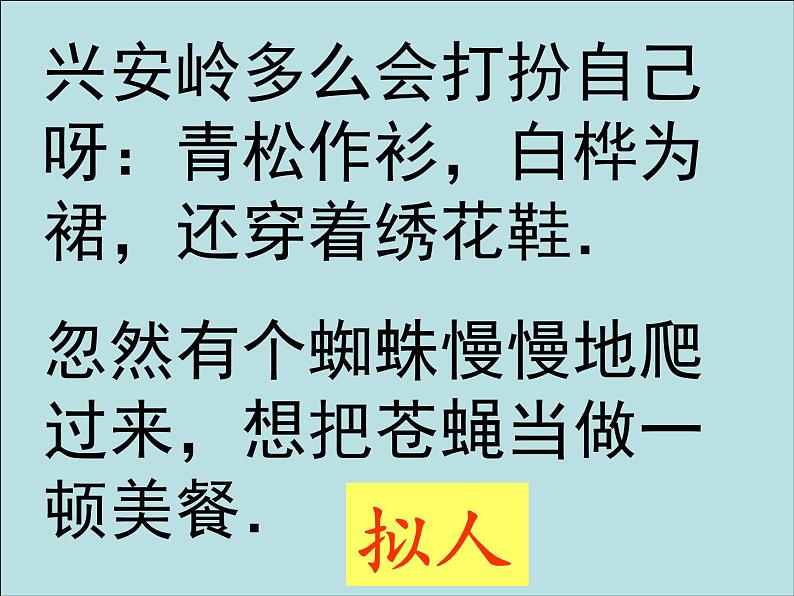 兴安岭多么会打扮自己呀：青松作衫，白桦为裙，还穿着绣花鞋.

忽然有个蜘蛛慢慢地爬过来，想把苍蝇当做一顿美餐.

拟人